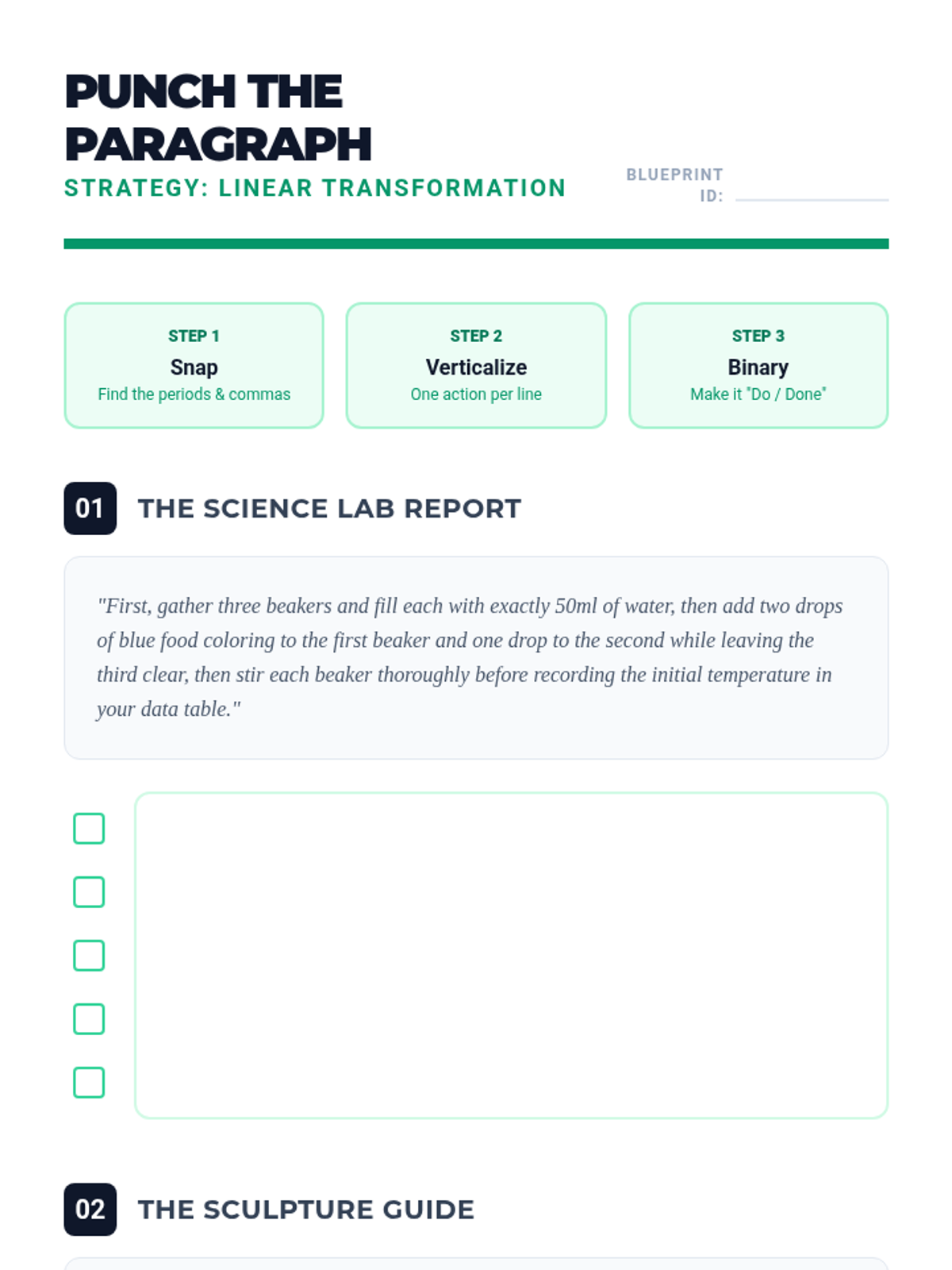 PUNCH THE PARAGRAPH

STRATEGY: LINEAR TRANSFORMATION

BLUEPRINT ID: ____

STEP 1
Snap
Find the periods & commas

STEP 2
Verticalize
One action per line

STEP 3
Binary
Make it "Do / Done"

01 THE SCIENCE LAB REPORT

"First, gather three beakers and fill each with exactly 50ml of water, then add two drops of blue food coloring to the first beaker and one drop to the second while leaving the third clear, then stir each beaker thoroughly before recording the initial temperature in your data table."

☐
☐
☐
☐
☐

02 THE SCULPTURE GUIDE